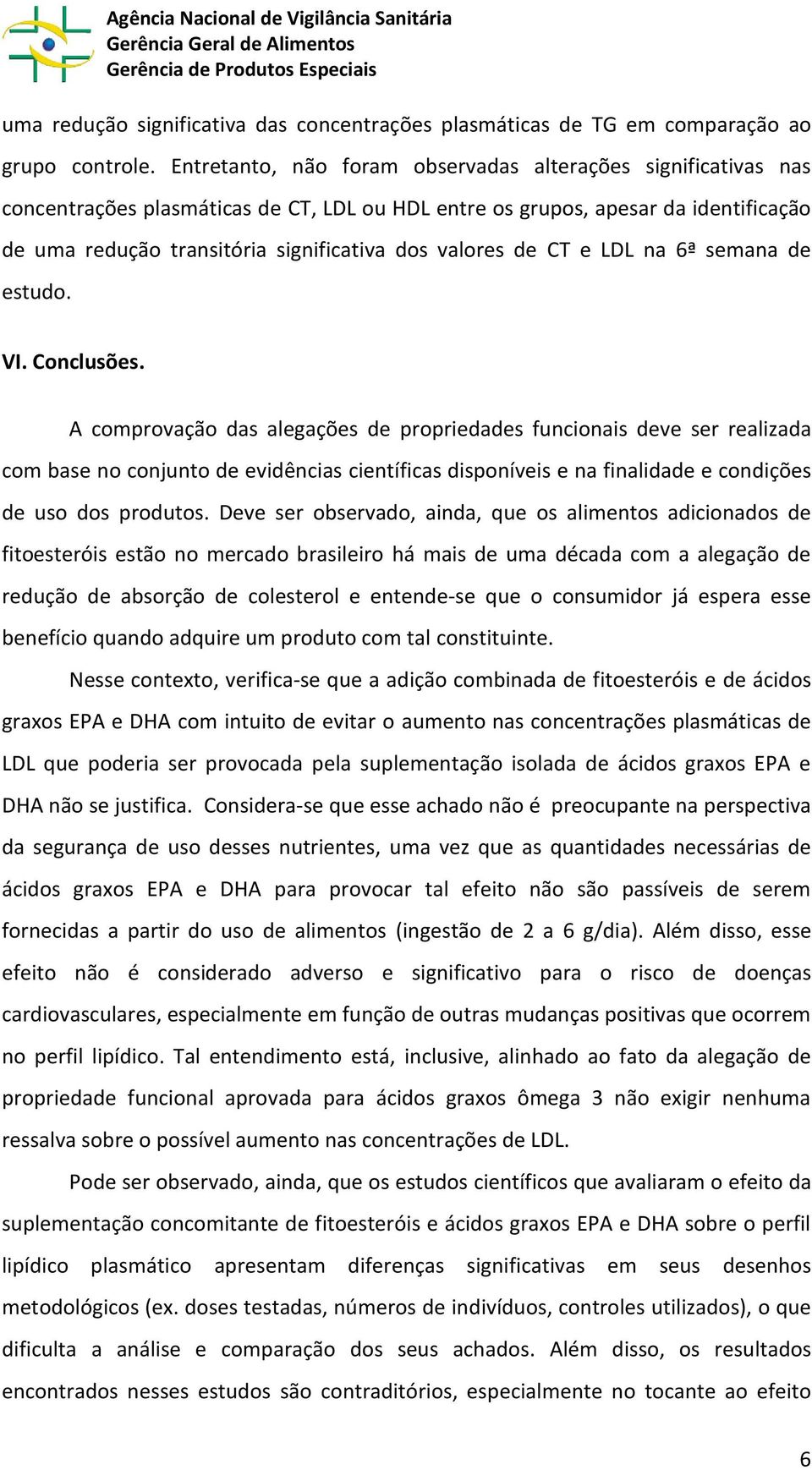 Agência Nacional de Vigilância Sanitária
Gerência Geral de Alimentos
Gerência de Produtos Especiais

uma redução significativa das concentrações plasmáticas de TG em comparação ao grupo controle. Entretanto, não foram observadas alterações significativas nas concentrações plasmáticas de CT, LDL ou HDL entre os grupos, apesar da identificação de uma redução transitória significativa dos valores de CT e LDL na 6ª semana de estudo.

VI. Conclusões.

A comprovação das alegações de propriedades funcionais deve ser realizada com base no conjunto de evidências científicas disponíveis e na finalidade e condições de uso dos produtos. Deve ser observado, ainda, que os alimentos adicionados de fitoesteróis estão no mercado brasileiro há mais de uma década com a alegação de redução de absorção de colesterol e entende-se que o consumidor já espera esse benefício quando adquire um produto com tal constituinte.

Nesse contexto, verifica-se que a adição combinada de fitoesteróis e de ácidos graxos EPA e DHA com intuito de evitar o aumento nas concentrações plasmáticas de LDL que poderia ser provocada pela suplementação isolada de ácidos graxos EPA e DHA não se justifica. Considera-se que esse achado não é preocupante na perspectiva da segurança de uso desses nutrientes, uma vez que as quantidades necessárias de ácidos graxos EPA e DHA para provocar tal efeito não são passíveis de serem fornecidas a partir do uso de alimentos (ingestão de 2 a 6 g/dia). Além disso, esse efeito não é considerado adverso e significativo para o risco de doenças cardiovasculares, especialmente em função de outras mudanças positivas que ocorrem no perfil lipídico. Tal entendimento está, inclusive, alinhado ao fato da alegação de propriedade funcional aprovada para ácidos graxos ômega 3 não exigir nenhuma ressalva sobre o possível aumento nas concentrações de LDL.

Pode ser observado, ainda, que os estudos científicos que avaliaram o efeito da suplementação concomitante de fitoesteróis e ácidos graxos EPA e DHA sobre o perfil lipídico plasmático apresentam diferenças significativas em seus desenhos metodológicos (ex. doses testadas, números de indivíduos, controles utilizados), o que dificulta a análise e comparação dos seus achados. Além disso, os resultados encontrados nesses estudos são contraditórios, especialmente no tocante ao efeito

6